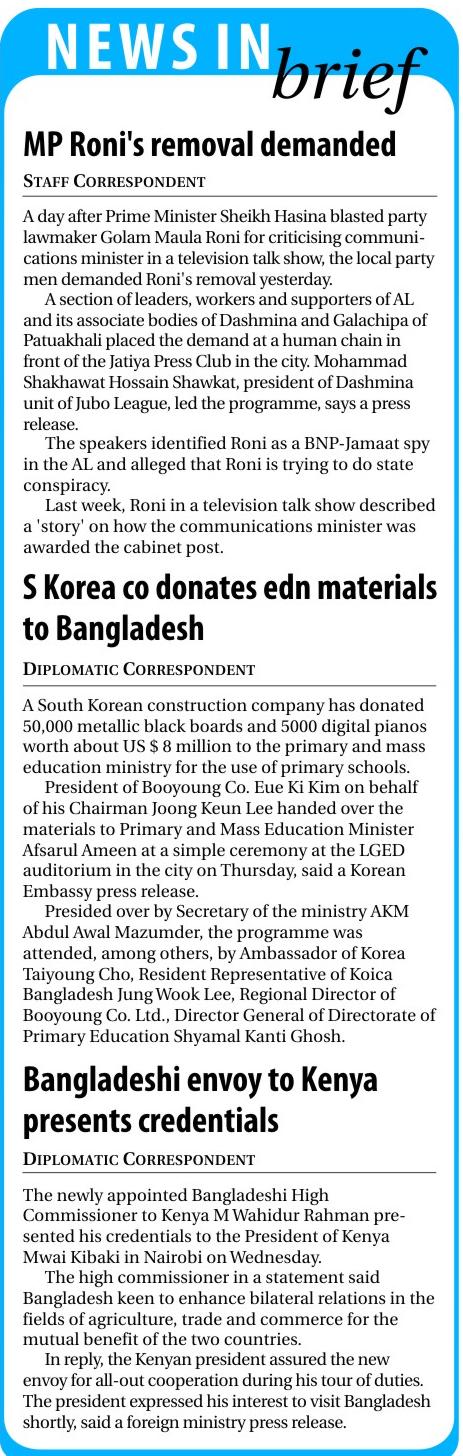 NEWS IN brief

MP Roni's removal demanded

STAFF CORRESPONDENT

A day after Prime Minister Sheikh Hasina blasted party lawmaker Golam Maula Roni for criticising communications minister in a television talk show, the local party men demanded Roni's removal yesterday.

A section of leaders, workers and supporters of AL and its associate bodies of Dashmina and Galachipa of Patuakhali placed the demand at a human chain in front of the Jatiya Press Club in the city. Mohammad Shakhawat Hossain Shawkat, president of Dashmina unit of Jubo League, led the programme, says a press release.

The speakers identified Roni as a BNP-Jamaat spy in the AL and alleged that Roni is trying to do state conspiracy.

Last week, Roni in a television talk show described a 'story' on how the communications minister was awarded the cabinet post.

S Korea co donates edn materials to Bangladesh

DIPLOMATIC CORRESPONDENT

A South Korean construction company has donated 50,000 metallic black boards and 5000 digital pianos worth about US $ 8 million to the primary and mass education ministry for the use of primary schools.

President of Booyoung Co. Eue Ki Kim on behalf of his Chairman Joong Keun Lee handed over the materials to Primary and Mass Education Minister Afsarul Ameen at a simple ceremony at the LGED auditorium in the city on Thursday, said a Korean Embassy press release.

Presided over by Secretary of the ministry AKM Abdul Awal Mazumder, the programme was attended, among others, by Ambassador of Korea Taiyoung Cho, Resident Representative of Koica Bangladesh Jung Wook Lee, Regional Director of Booyoung Co. Ltd., Director General of Directorate of Primary Education Shyamal Kanti Ghosh.

Bangladeshi envoy to Kenya presents credentials

DIPLOMATIC CORRESPONDENT

The newly appointed Bangladeshi High Commissioner to Kenya M Wahidur Rahman presented his credentials to the President of Kenya Mwai Kibaki in Nairobi on Wednesday.

The high commissioner in a statement said Bangladesh keen to enhance bilateral relations in the fields of agriculture, trade and commerce for the mutual benefit of the two countries.

In reply, the Kenyan president assured the new envoy for all-out cooperation during his tour of duties. The president expressed his interest to visit Bangladesh shortly, said a foreign ministry press release.